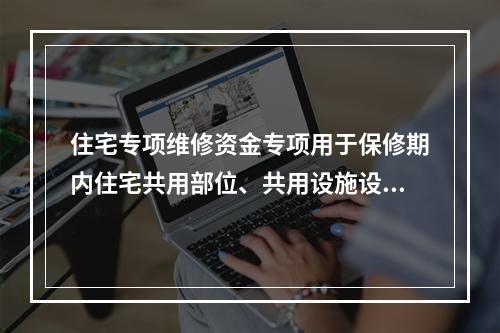 住宅专项维修资金专项用于保修期内住宅共用部位、共用设施设...